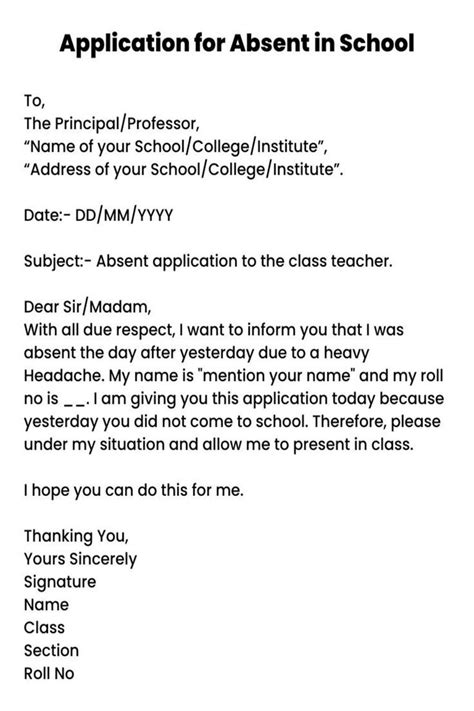 Application for Absent in School

To,
The Principal/Professor,
“Name of your School/College/Institute”,
“Address of your School/College/Institute”.

Date:- DD/MM/YYYY

Subject:- Absent application to the class teacher.

Dear Sir/Madam,
With all due respect, I want to inform you that I was absent the day after yesterday due to a heavy Headache. My name is "mention your name" and my roll no is __. I am giving you this application today because yesterday you did not come to school. Therefore, please under my situation and allow me to present in class.

I hope you can do this for me.

Thanking You,
Yours Sincerely
Signature
Name
Class
Section
Roll No